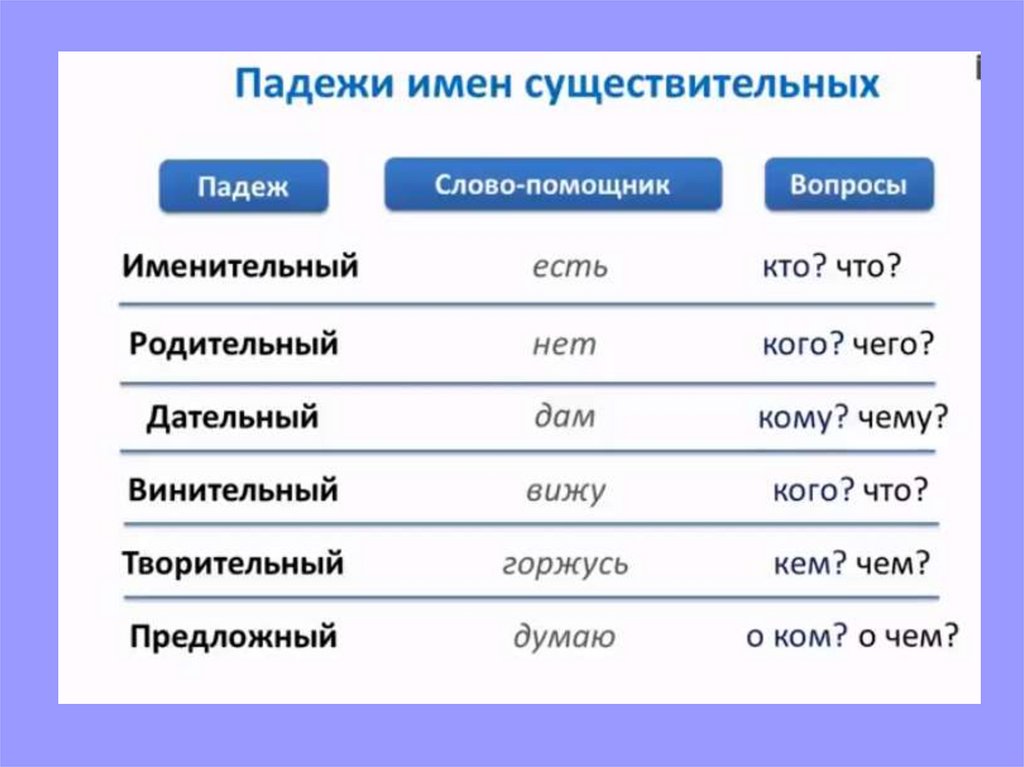 Падежи имен существительных

| Падеж | Слово-помощник | Вопросы |
|---|---|---|
| Именительный | есть | кто? что? |
| Родительный | нет | кого? чего? |
| Дательный | дам | кому? чему? |
| Винительный | вижу | кого? что? |
| Творительный | горжусь | кем? чем? |
| Предложный | думаю | о ком? о чем? |